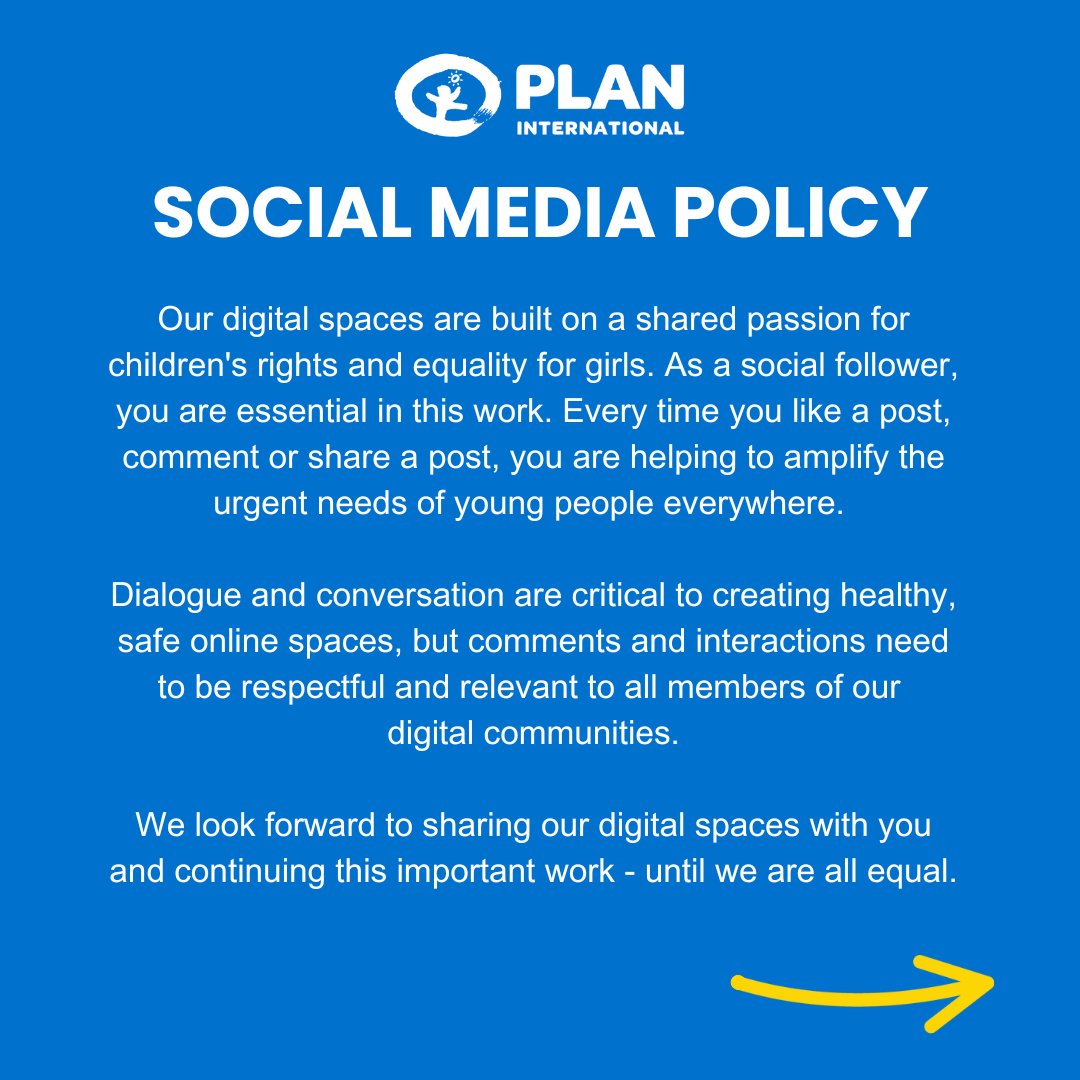 PLAN
INTERNATIONAL

SOCIAL MEDIA POLICY

Our digital spaces are built on a shared passion for children's rights and equality for girls. As a social follower, you are essential in this work. Every time you like a post, comment or share a post, you are helping to amplify the urgent needs of young people everywhere.

Dialogue and conversation are critical to creating healthy, safe online spaces, but comments and interactions need to be respectful and relevant to all members of our digital communities.

We look forward to sharing our digital spaces with you and continuing this important work - until we are all equal.